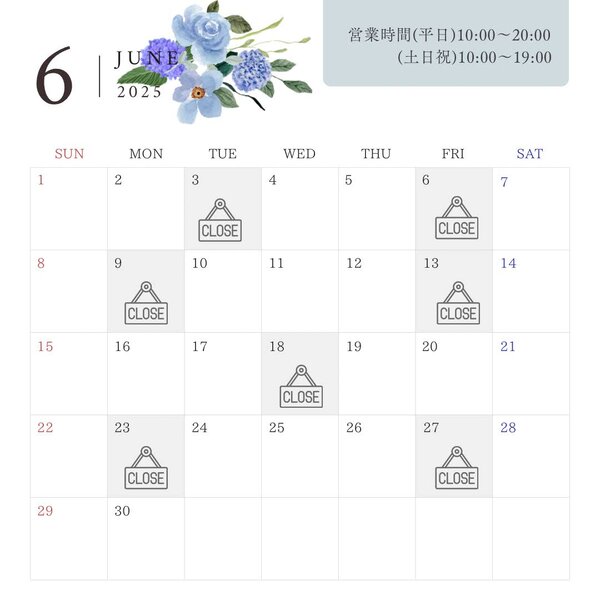 6
JUNE
2025

営業時間(平日)10:00～20:00
(土日祝)10:00～19:00

| SUN | MON | TUE | WED | THU | FRI | SAT |
|---|---|---|---|---|---|---|
| 1 | 2 | 3 CLOSE | 4 | 5 | 6 CLOSE | 7 |
| 8 | 9 CLOSE | 10 | 11 | 12 | 13 CLOSE | 14 |
| 15 | 16 | 17 | 18 CLOSE | 19 | 20 | 21 |
| 22 | 23 CLOSE | 24 | 25 | 26 | 27 CLOSE | 28 |
| 29 | 30 | | | | | |